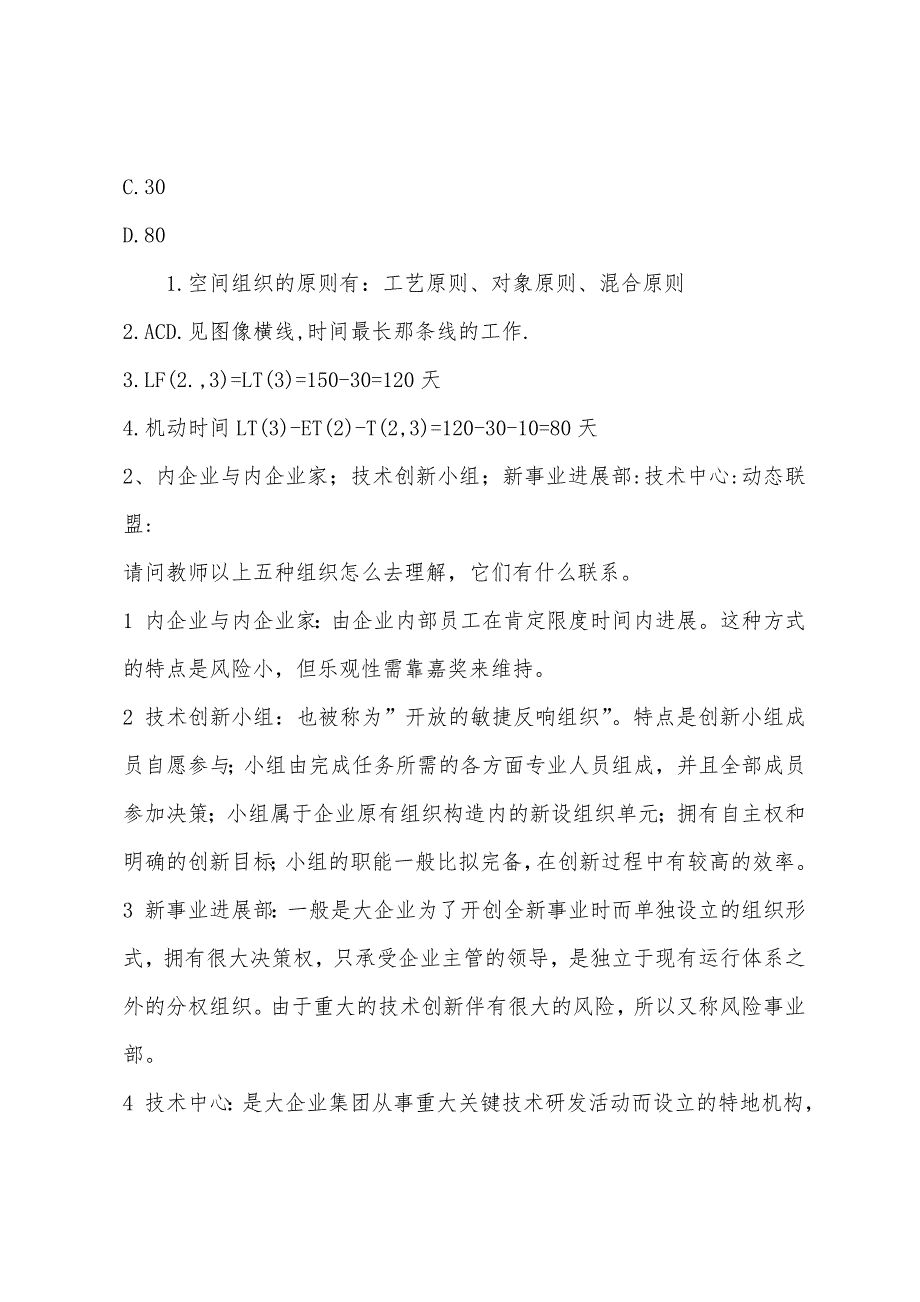 C.30

D.80

1.空间组织的原则有：工艺原则、对象原则、混合原则

2.ACD.见图像横线,时间最长那条线的工作.

3.LF(2.,3)=LT(3)=150-30=120 天

4.机动时间 LT(3)-ET(2)-T(2,3)=120-30-10=80 天

2、内企业与内企业家；技术创新小组；新事业进展部:技术中心:动态联盟:

请问教师以上五种组织怎么去理解，它们有什么联系。

1 内企业与内企业家:由企业内部员工在肯定限度时间内进展。这种方式的特点是风险小，但乐观性需靠嘉奖来维持。

2 技术创新小组：也被称为”开放的敏捷反响组织”。特点是创新小组成员自愿参与;小组由完成任务所需的各方面专业人员组成，并且全部成员参加决策；小组属于企业原有组织构造内的新设组织单元；拥有自主权和明确的创新目标;小组的职能一般比拟完备,在创新过程中有较高的效率。

3 新事业进展部:一般是大企业为了开创全新事业时而单独设立的组织形式，拥有很大决策权，只承受企业主管的领导，是独立于现有运行体系之外的分权组织。由于重大的技术创新伴有很大的风险，所以又称风险事业部。

4 技术中心:是大企业集团从事重大关键技术研发活动而设立的特地机构,